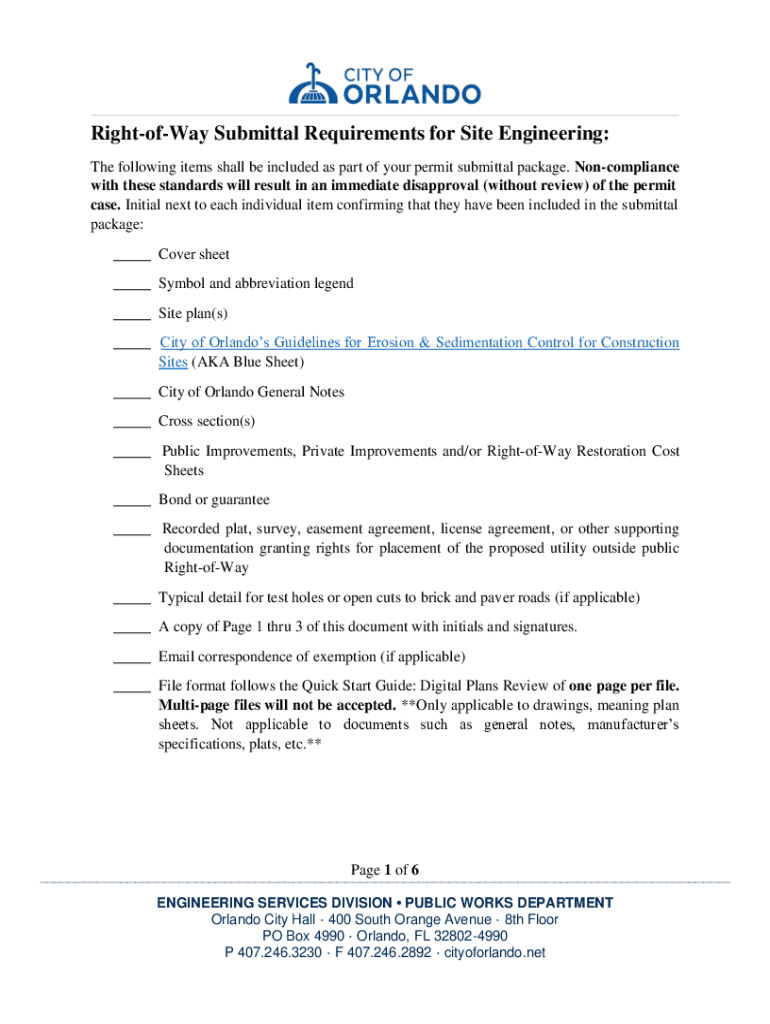 CITY OF
ORLANDO

Right-of-Way Submittal Requirements for Site Engineering:

The following items shall be included as part of your permit submittal package. Non-compliance with these standards will result in an immediate disapproval (without review) of the permit case. Initial next to each individual item confirming that they have been included in the submittal package:

_____ Cover sheet

_____ Symbol and abbreviation legend

_____ Site plan(s)

_____ City of Orlando's Guidelines for Erosion & Sedimentation Control for Construction Sites (AKA Blue Sheet)

_____ City of Orlando General Notes

_____ Cross section(s)

_____ Public Improvements, Private Improvements and/or Right-of-Way Restoration Cost Sheets

_____ Bond or guarantee

_____ Recorded plat, survey, easement agreement, license agreement, or other supporting documentation granting rights for placement of the proposed utility outside public Right-of-Way

_____ Typical detail for test holes or open cuts to brick and paver roads (if applicable)

_____ A copy of Page 1 thru 3 of this document with initials and signatures.

_____ Email correspondence of exemption (if applicable)

_____ File format follows the Quick Start Guide: Digital Plans Review of one page per file. Multi-page files will not be accepted. **Only applicable to drawings, meaning plan sheets. Not applicable to documents such as general notes, manufacturer's specifications, plats, etc.**

Page 1 of 6

ENGINEERING SERVICES DIVISION • PUBLIC WORKS DEPARTMENT
Orlando City Hall · 400 South Orange Avenue · 8th Floor
PO Box 4990 · Orlando, FL 32802-4990
P 407.246.3230 · F 407.246.2892 · cityoforlando.net